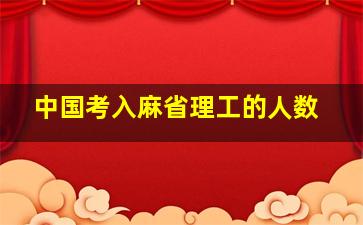 中国考入麻省理工的人数